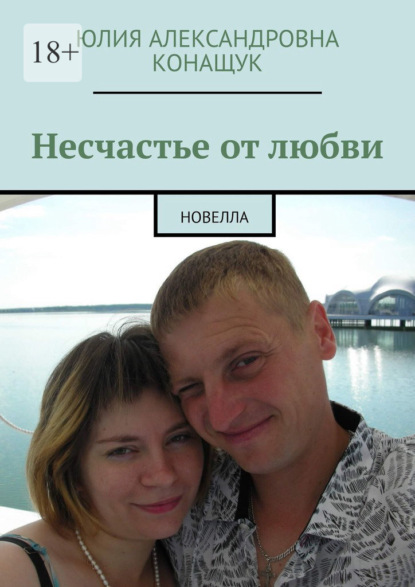 18+

ЮЛИЯ АЛЕКСАНДРОВНА КОНАЩУК

Несчастье от любви

НОВЕЛЛА